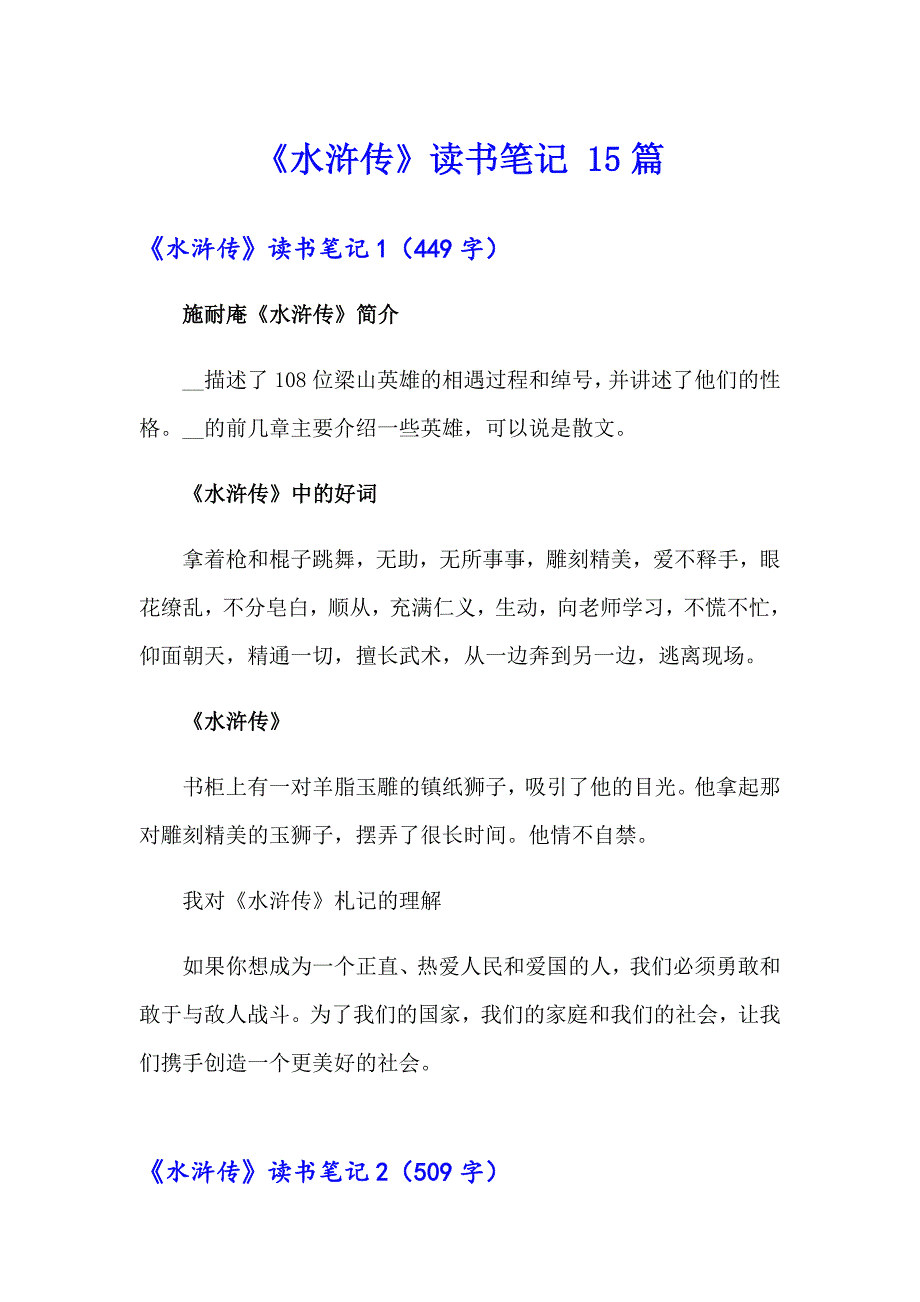 《水浒传》读书笔记 15 篇

《水浒传》读书笔记 1（449 字）

施耐庵《水浒传》简介

__描述了 108 位梁山英雄的相遇过程和绰号，并讲述了他们的性格。__的前几章主要介绍一些英雄，可以说是散文。

《水浒传》中的好词

拿着枪和棍子跳舞，无助，无所事事，雕刻精美，爱不释手，眼花缭乱，不分皂白，顺从，充满仁义，生动，向老师学习，不慌不忙，仰面朝天，精通一切，擅长武术，从一边奔到另一边，逃离现场。

《水浒传》

书柜上有一对羊脂玉雕的镇纸狮子，吸引了他的目光。他拿起那对雕刻精美的玉狮子，摆弄了很长时间。他情不自禁。

我对《水浒传》札记的理解

如果你想成为一个正直、热爱人民和爱国的人，我们必须勇敢和敢于与敌人战斗。为了我们的国家，我们的家庭和我们的社会，让我们携手创造一个更美好的社会。

《水浒传》读书笔记 2（509 字）